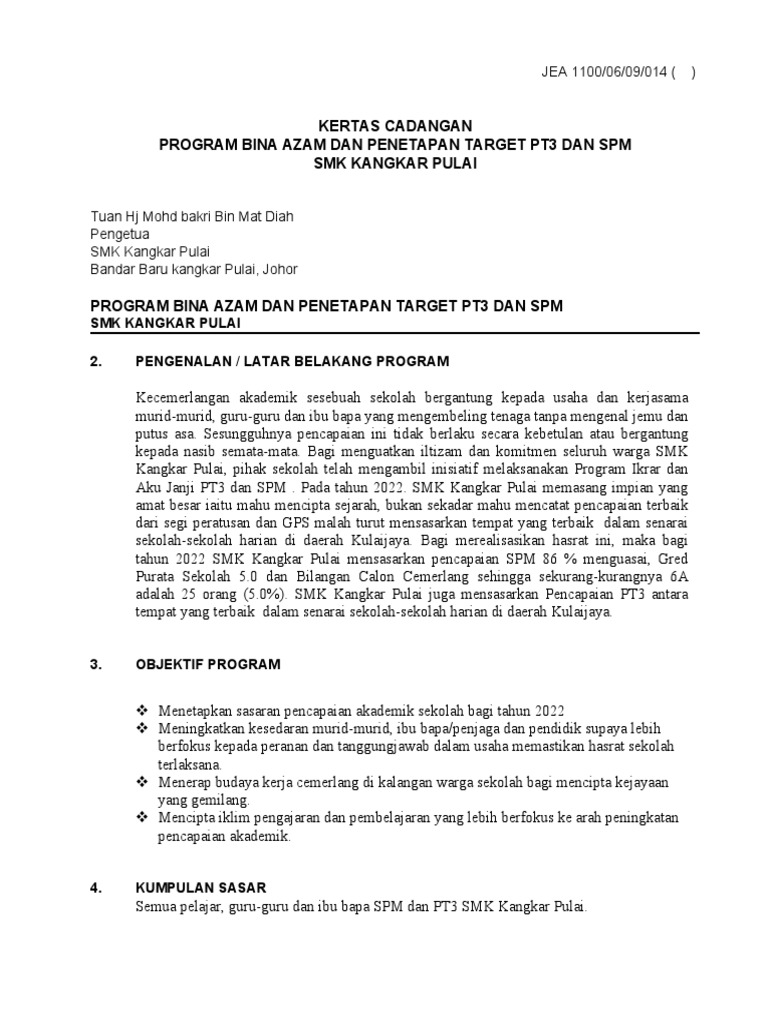 JEA 1100/06/09/014 (   )

KERTAS CADANGAN
PROGRAM BINA AZAM DAN PENETAPAN TARGET PT3 DAN SPM
SMK KANGKAR PULAI

Tuan Hj Mohd bakri Bin Mat Diah
Pengetua
SMK Kangkar Pulai
Bandar Baru kangkar Pulai, Johor

PROGRAM BINA AZAM DAN PENETAPAN TARGET PT3 DAN SPM
SMK KANGKAR PULAI

2. PENGENALAN / LATAR BELAKANG PROGRAM

Kecemerlangan akademik sesebuah sekolah bergantung kepada usaha dan kerjasama murid-murid, guru-guru dan ibu bapa yang mengembeling tenaga tanpa mengenal jemu dan putus asa. Sesungguhnya pencapaian ini tidak berlaku secara kebetulan atau bergantung kepada nasib semata-mata. Bagi menguatkan iltizam dan komitmen seluruh warga SMK Kangkar Pulai, pihak sekolah telah mengambil inisiatif melaksanakan Program Ikrar dan Aku Janji PT3 dan SPM . Pada tahun 2022. SMK Kangkar Pulai memasang impian yang amat besar iaitu mahu mencipta sejarah, bukan sekadar mahu mencatat pencapaian terbaik dari segi peratusan dan GPS malah turut mensasarkan tempat yang terbaik dalam senarai sekolah-sekolah harian di daerah Kulaijaya. Bagi merealisasikan hasrat ini, maka bagi tahun 2022 SMK Kangkar Pulai mensasarkan pencapaian SPM 86 % menguasai, Gred Purata Sekolah 5.0 dan Bilangan Calon Cemerlang sehingga sekurang-kurangnya 6A adalah 25 orang (5.0%). SMK Kangkar Pulai juga mensasarkan Pencapaian PT3 antara tempat yang terbaik dalam senarai sekolah-sekolah harian di daerah Kulaijaya.

3. OBJEKTIF PROGRAM

❖ Menetapkan sasaran pencapaian akademik sekolah bagi tahun 2022
❖ Meningkatkan kesedaran murid-murid, ibu bapa/penjaga dan pendidik supaya lebih berfokus kepada peranan dan tanggungjawab dalam usaha memastikan hasrat sekolah terlaksana.
❖ Menerap budaya kerja cemerlang di kalangan warga sekolah bagi mencipta kejayaan yang gemilang.
❖ Mencipta iklim pengajaran dan pembelajaran yang lebih berfokus ke arah peningkatan pencapaian akademik.

4. KUMPULAN SASAR
Semua pelajar, guru-guru dan ibu bapa SPM dan PT3 SMK Kangkar Pulai.